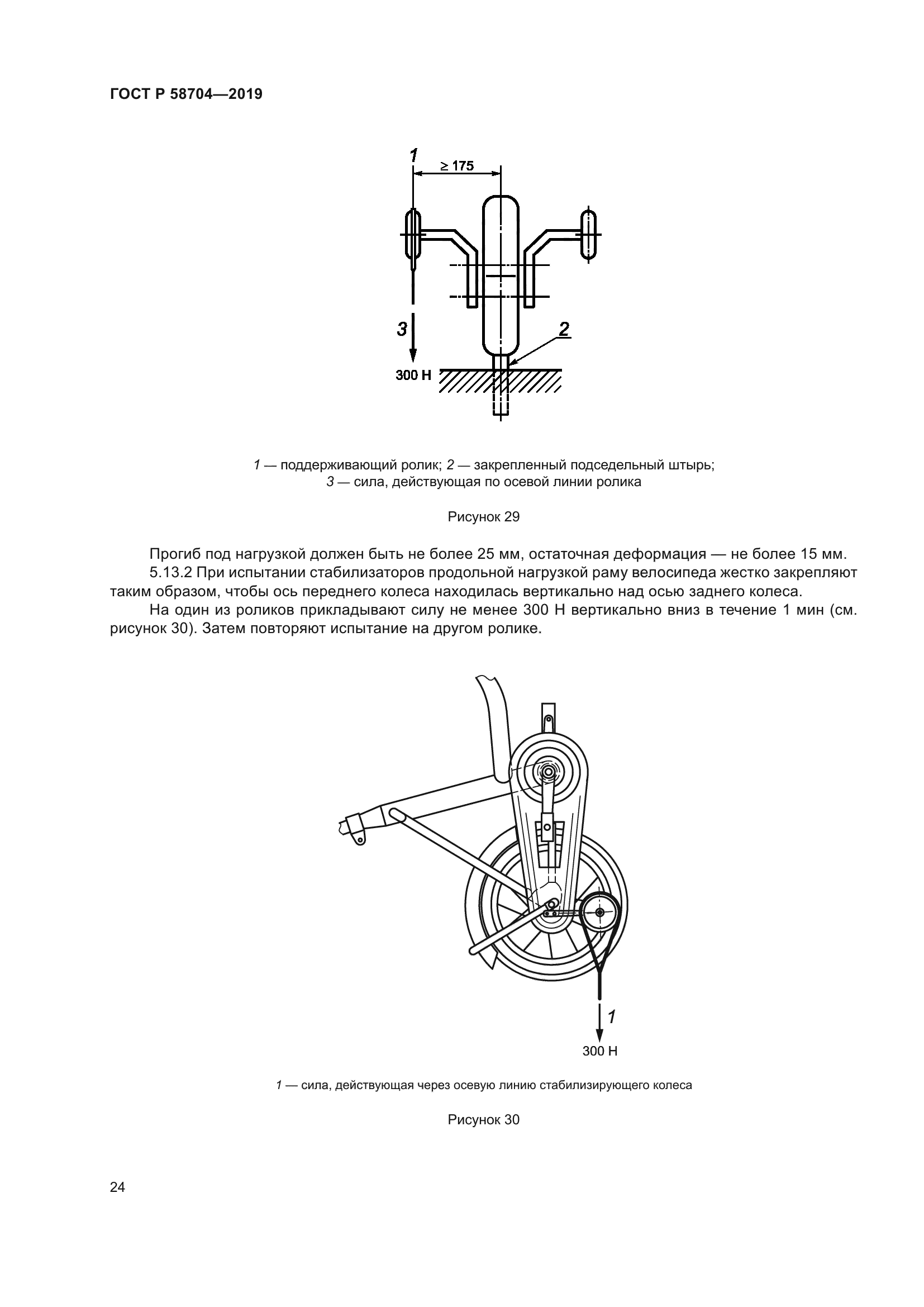 ГОСТ Р 58704—2019

1
$\geq 175$
3
2
300 Н

1 — поддерживающий ролик; 2 — закрепленный подседельный штырь;
3 — сила, действующая по осевой линии ролика

Рисунок 29

Прогиб под нагрузкой должен быть не более 25 мм, остаточная деформация — не более 15 мм.

5.13.2 При испытании стабилизаторов продольной нагрузкой раму велосипеда жестко закрепляют таким образом, чтобы ось переднего колеса находилась вертикально над осью заднего колеса.

На один из роликов прикладывают силу не менее 300 Н вертикально вниз в течение 1 мин (см. рисунок 30). Затем повторяют испытание на другом ролике.

1
300 Н

1 — сила, действующая через осевую линию стабилизирующего колеса

Рисунок 30

24